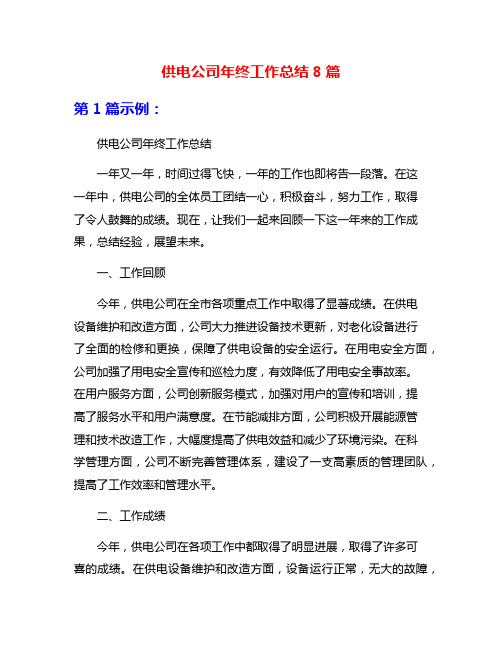 供电公司年终工作总结 8 篇

第 1 篇示例：

供电公司年终工作总结

一年又一年，时间过得飞快，一年的工作也即将告一段落。在这一年中，供电公司的全体员工团结一心，积极奋斗，努力工作，取得了令人鼓舞的成绩。现在，让我们一起来回顾一下这一年来的工作成果，总结经验，展望未来。

一、工作回顾

今年，供电公司在全市各项重点工作中取得了显著成绩。在供电设备维护和改造方面，公司大力推进设备技术更新，对老化设备进行了全面的检修和更换，保障了供电设备的安全运行。在用电安全方面，公司加强了用电安全宣传和巡检力度，有效降低了用电安全事故率。在用户服务方面，公司创新服务模式，加强对用户的宣传和培训，提高了服务水平和用户满意度。在节能减排方面，公司积极开展能源管理和技术改造工作，大幅度提高了供电效益和减少了环境污染。在科学管理方面，公司不断完善管理体系，建设了一支高素质的管理团队，提高了工作效率和管理水平。

二、工作成绩

今年，供电公司在各项工作中都取得了明显进展，取得了许多可喜的成绩。在供电设备维护和改造方面，设备运行正常，无大的故障，